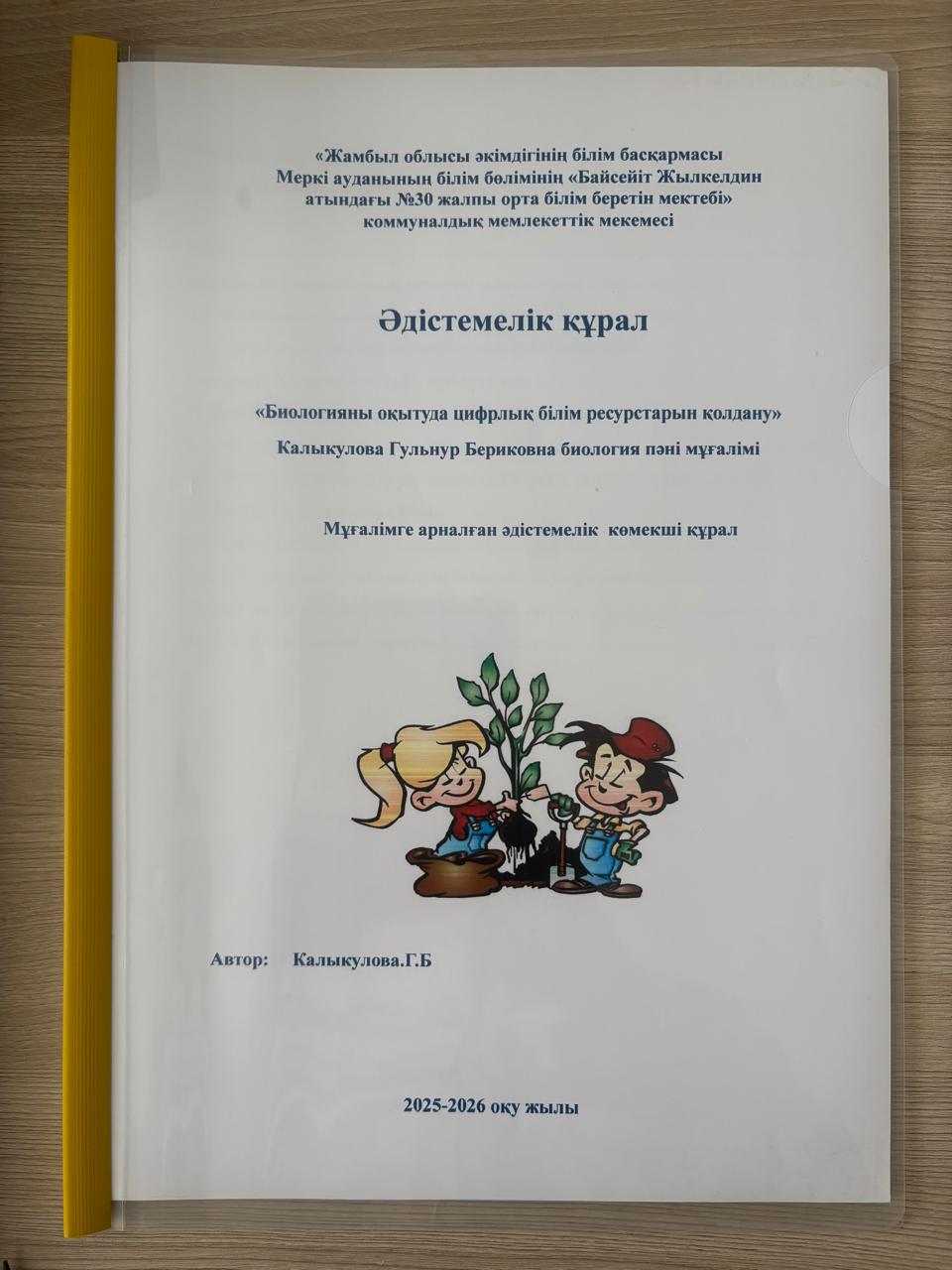 «Жамбыл облысы әкімдігінің білім басқармасы Меркі ауданының білім бөлімінің «Байсейіт Жылкелдин атындағы №30 жалпы орта білім беретін мектебі» коммуналдық мемлекеттік мекемесі

Әдістемелік құрал

«Биологияны оқытуда цифрлық білім ресурстарын қолдану»

Калыкулова Гульнур Бериковна биология пәні мұғалімі

Мұғалімге арналған әдістемелік көмекші құрал

Автор: Калыкулова.Г.Б

2025-2026 оқу жылы